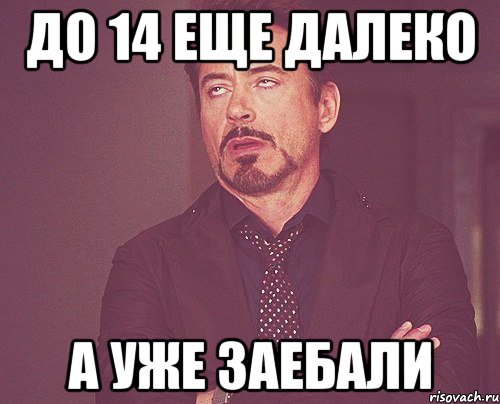 ДО 14 ЕЩЕ ДАЛЕКО

А УЖЕ ЗАЕБАЛИ

risovach.ru